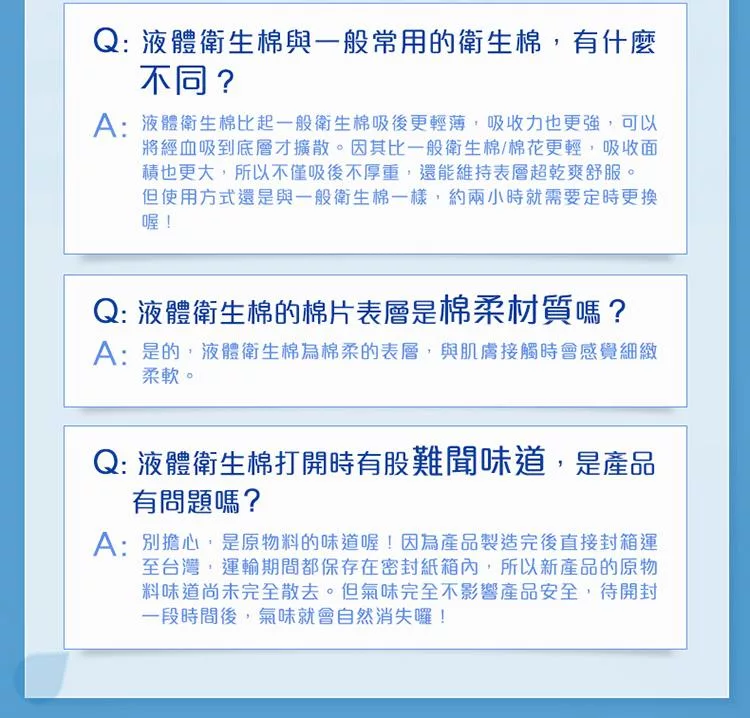 Q: 液體衛生棉與一般常用的衛生棉，有什麼不同？

A: 液體衛生棉比起一般衛生棉吸後更輕薄，吸收力也更強，可以將經血吸到底層才擴散。因其比一般衛生棉/棉花更輕，吸收面積也更大，所以不僅吸後不厚重，還能維持表層超乾爽舒服。但使用方式還是與一般衛生棉一樣，約兩小時就需要定時更換喔！

Q: 液體衛生棉的棉片表層是棉柔材質嗎？

A: 是的，液體衛生棉為棉柔的表層，與肌膚接觸時會感覺細緻柔軟。

Q: 液體衛生棉打開時有股難聞味道，是產品有問題嗎？

A: 別擔心，是原物料的味道喔！因為產品製造完後直接封箱運至台灣，運輸期間都保存在密封紙箱內，所以新產品的原物料味道尚未完全散去。但氣味完全不影響產品安全，待開封一段時間後，氣味就會自然消失囉！